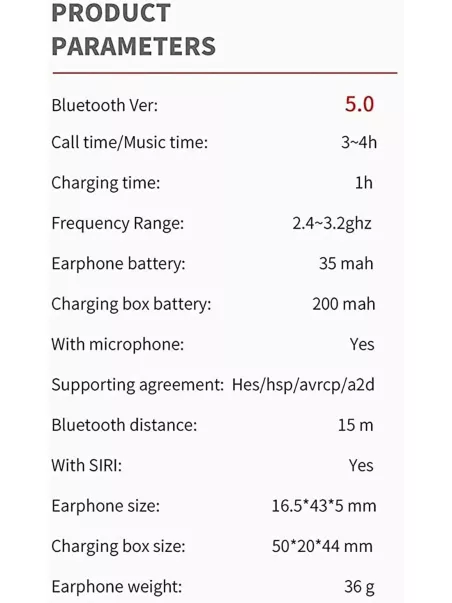 PRODUCT PARAMETERS

Bluetooth Ver: 5.0

Call time/Music time: 3~4h

Charging time: 1h

Frequency Range: 2.4~3.2ghz

Earphone battery: 35 mah

Charging box battery: 200 mah

With microphone: Yes

Supporting agreement: Hes/hsp/avrcp/a2d

Bluetooth distance: 15 m

With SIRI: Yes

Earphone size: 16.5*43*5 mm

Charging box size: 50*20*44 mm

Earphone weight: 36 g